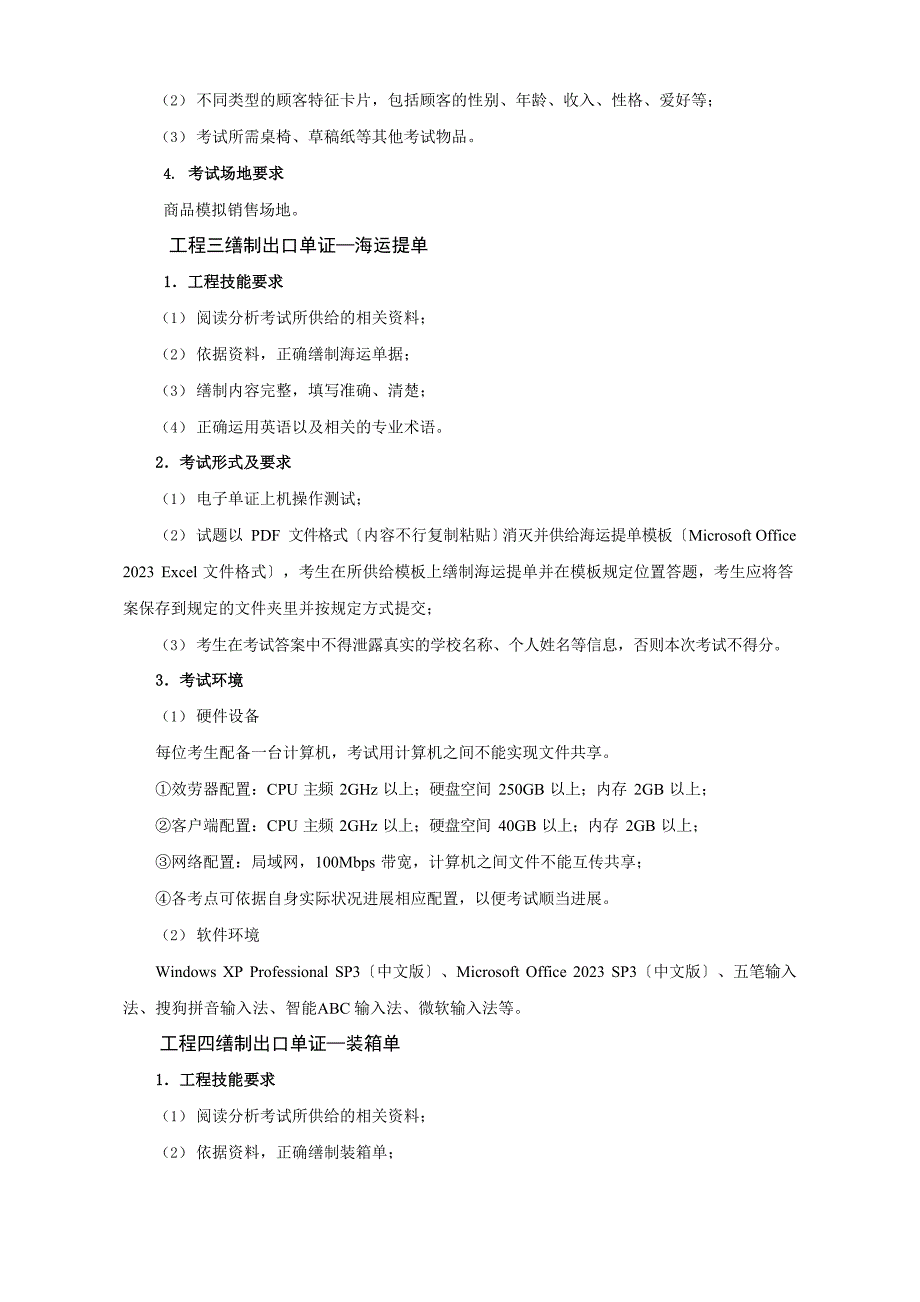 （2）不同类型的顾客特征卡片，包括顾客的性别、年龄、收入、性格、爱好等；

（3）考试所需桌椅、草稿纸等其他考试物品。

4. 考试场地要求

商品模拟销售场地。

工程三缮制出口单证—海运提单

1．工程技能要求

（1）阅读分析考试所供给的相关资料；

（2）依据资料，正确缮制海运单据；

（3）缮制内容完整，填写准确、清楚；

（4）正确运用英语以及相关的专业术语。

2．考试形式及要求

（1）电子单证上机操作测试；

（2）试题以 PDF 文件格式〔内容不行复制粘贴〕消灭并供给海运提单模板〔Microsoft Office 2023 Excel 文件格式〕，考生在所供给模板上缮制海运提单并在模板规定位置答题，考生应将答案保存到规定的文件夹里并按规定方式提交；

（3）考生在考试答案中不得泄露真实的学校名称、个人姓名等信息，否则本次考试不得分。

3．考试环境

（1）硬件设备

每位考生配备一台计算机，考试用计算机之间不能实现文件共享。

①效劳器配置：CPU 主频 2GHz 以上；硬盘空间 250GB 以上；内存 2GB 以上；

②客户端配置：CPU 主频 2GHz 以上；硬盘空间 40GB 以上；内存 2GB 以上；

③网络配置：局域网，100Mbps 带宽，计算机之间文件不能互传共享；

④各考点可依据自身实际状况进展相应配置，以便考试顺当进展。

（2）软件环境

Windows XP Professional SP3〔中文版〕、Microsoft Office 2023 SP3〔中文版〕、五笔输入法、搜狗拼音输入法、智能ABC 输入法、微软输入法等。

工程四缮制出口单证—装箱单

1．工程技能要求

（1）阅读分析考试所供给的相关资料；

（2）依据资料，正确缮制装箱单；